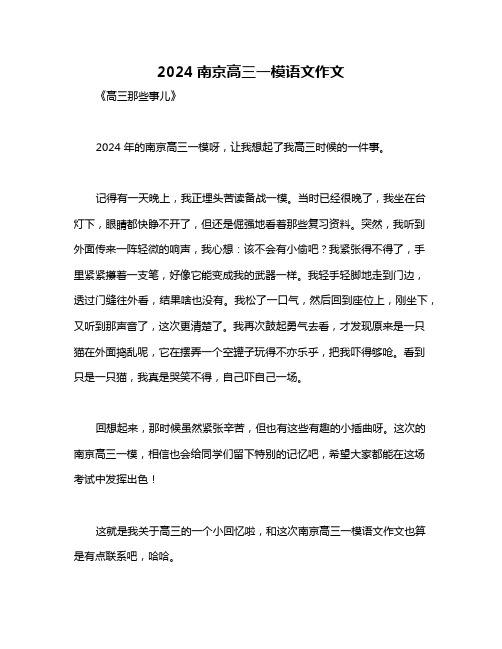 2024 南京高三一模语文作文

《高三那些事儿》

2024 年的南京高三一模呀，让我想起了我高三时候的一件事。

记得有一天晚上，我正埋头苦读备战一模。当时已经很晚了，我坐在台灯下，眼睛都快睁不开了，但还是倔强地看着那些复习资料。突然，我听到外面传来一阵轻微的响声，我心想：该不会有小偷吧？我紧张得不得了，手里紧紧攥着一支笔，好像它能变成我的武器一样。我轻手轻脚地走到门边，透过门缝往外看，结果啥也没有。我松了一口气，然后回到座位上，刚坐下，又听到那声音了，这次更清楚了。我再次鼓起勇气去看，才发现原来是一只猫在外面捣乱呢，它在摆弄一个空罐子玩得不亦乐乎，把我吓得够呛。看到只是一只猫，我真是哭笑不得，自己吓自己一场。

回想起来，那时候虽然紧张辛苦，但也有这些有趣的小插曲呀。这次的南京高三一模，相信也会给同学们留下特别的记忆吧，希望大家都能在这场考试中发挥出色！

这就是我关于高三的一个小回忆啦，和这次南京高三一模语文作文也算是有点联系吧，哈哈。